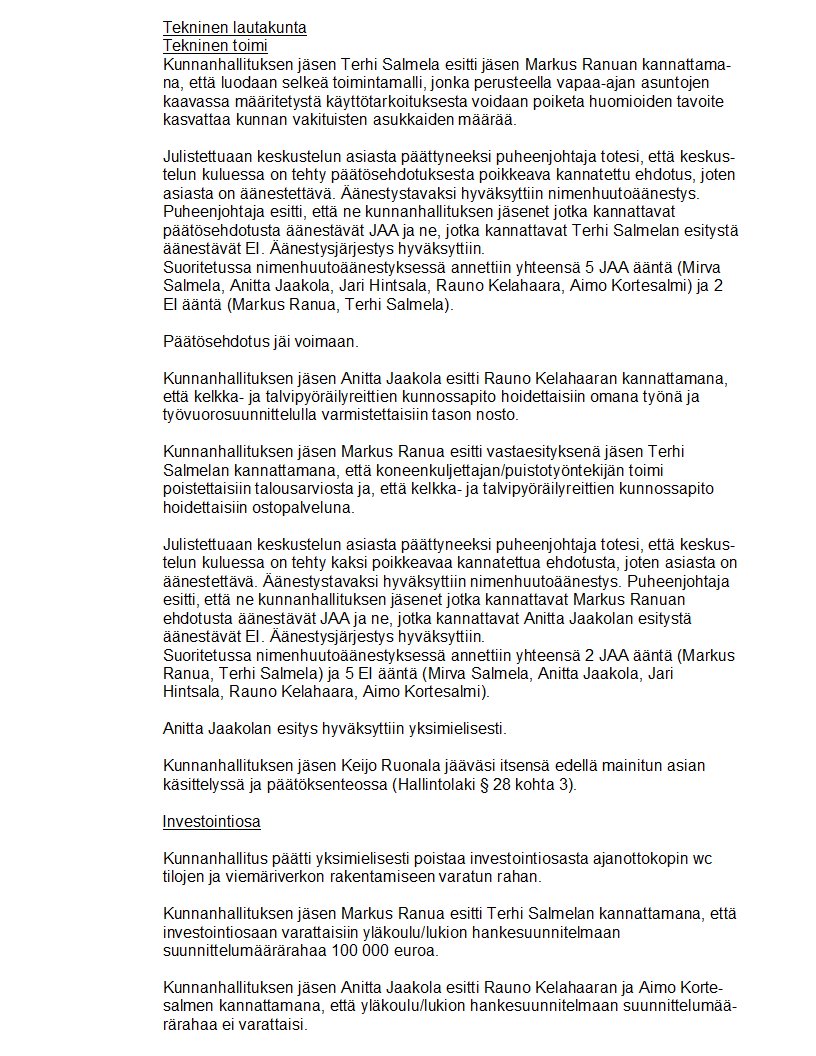 Tekninen lautakunta
Tekninen toimi
Kunnanhallituksen jäsen Terhi Salmela esitti jäsen Markus Ranuan kannattamana, että luodaan selkeä toimintamalli, jonka perusteella vapaa-ajan asuntojen kaavassa määritetystä käyttötarkoituksesta voidaan poiketa huomioiden tavoite kasvattaa kunnan vakituisten asukkaiden määrää.

Julistettuaan keskustelun asiasta päättyneeksi puheenjohtaja totesi, että keskustelun kuluessa on tehty päätösehdotuksesta poikkeava kannatettu ehdotus, joten asiasta on äänestettävä. Äänestystavaksi hyväksyttiin nimenhuutoäänestys. Puheenjohtaja esitti, että ne kunnanhallituksen jäsenet jotka kannattavat päätösehdotusta äänestävät JAA ja ne, jotka kannattavat Terhi Salmelan esitystä äänestävät EI. Äänestysjärjestys hyväksyttiin.
Suoritetussa nimenhuutoäänestyksessä annettiin yhteensä 5 JAA ääntä (Mirva Salmela, Anitta Jaakola, Jari Hintsala, Rauno Kelahaara, Aimo Kortesalmi) ja 2 EI ääntä (Markus Ranua, Terhi Salmela).

Päätösehdotus jäi voimaan.

Kunnanhallituksen jäsen Anitta Jaakola esitti Rauno Kelahaaran kannattamana, että kelkka- ja talvipyöräilyreittien kunnossapito hoidettaisiin omana työnä ja työvuorosuunnittelulla varmistettaisiin tason nosto.

Kunnanhallituksen jäsen Markus Ranua esitti vastaesityksenä jäsen Terhi Salmelan kannattamana, että koneenkuljettajan/puistotyöntekijän toimi poistettaisiin talousarviosta ja, että kelkka- ja talvipyöräilyreittien kunnossapito hoidettaisiin ostopalveluna.

Julistettuaan keskustelun asiasta päättyneeksi puheenjohtaja totesi, että keskustelun kuluessa on tehty kaksi poikkeavaa kannatettua ehdotusta, joten asiasta on äänestettävä. Äänestystavaksi hyväksyttiin nimenhuutoäänestys. Puheenjohtaja esitti, että ne kunnanhallituksen jäsenet jotka kannattavat Markus Ranuan ehdotusta äänestävät JAA ja ne, jotka kannattavat Anitta Jaakolan esitystä äänestävät EI. Äänestysjärjestys hyväksyttiin.
Suoritetussa nimenhuutoäänestyksessä annettiin yhteensä 2 JAA ääntä (Markus Ranua, Terhi Salmela) ja 5 EI ääntä (Mirva Salmela, Anitta Jaakola, Jari Hintsala, Rauno Kelahaara, Aimo Kortesalmi).

Anitta Jaakolan esitys hyväksyttiin yksimielisesti.

Kunnanhallituksen jäsen Keijo Ruonala jääväsi itsensä edellä mainitun asian käsittelyssä ja päätöksenteossa (Hallintolaki § 28 kohta 3).

Investointiosa

Kunnanhallitus päätti yksimielisesti poistaa investointiosasta ajanottokopin wc tilojen ja viemäriverkon rakentamiseen varatun rahan.

Kunnanhallituksen jäsen Markus Ranua esitti Terhi Salmelan kannattamana, että investointiosaan varattaisiin yläkoulu/lukion hankesuunnitelmaan suunnittelumäärärahaa 100 000 euroa.

Kunnanhallituksen jäsen Anitta Jaakola esitti Rauno Kelahaaran ja Aimo Kortesalmen kannattamana, että yläkoulu/lukion hankesuunnitelmaan suunnittelumäärärahaa ei varattaisi.